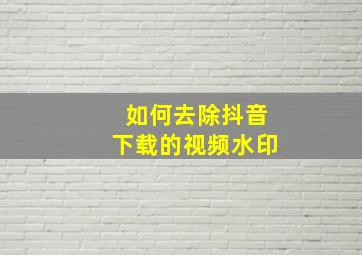 如何去除抖音
下载的视频水印